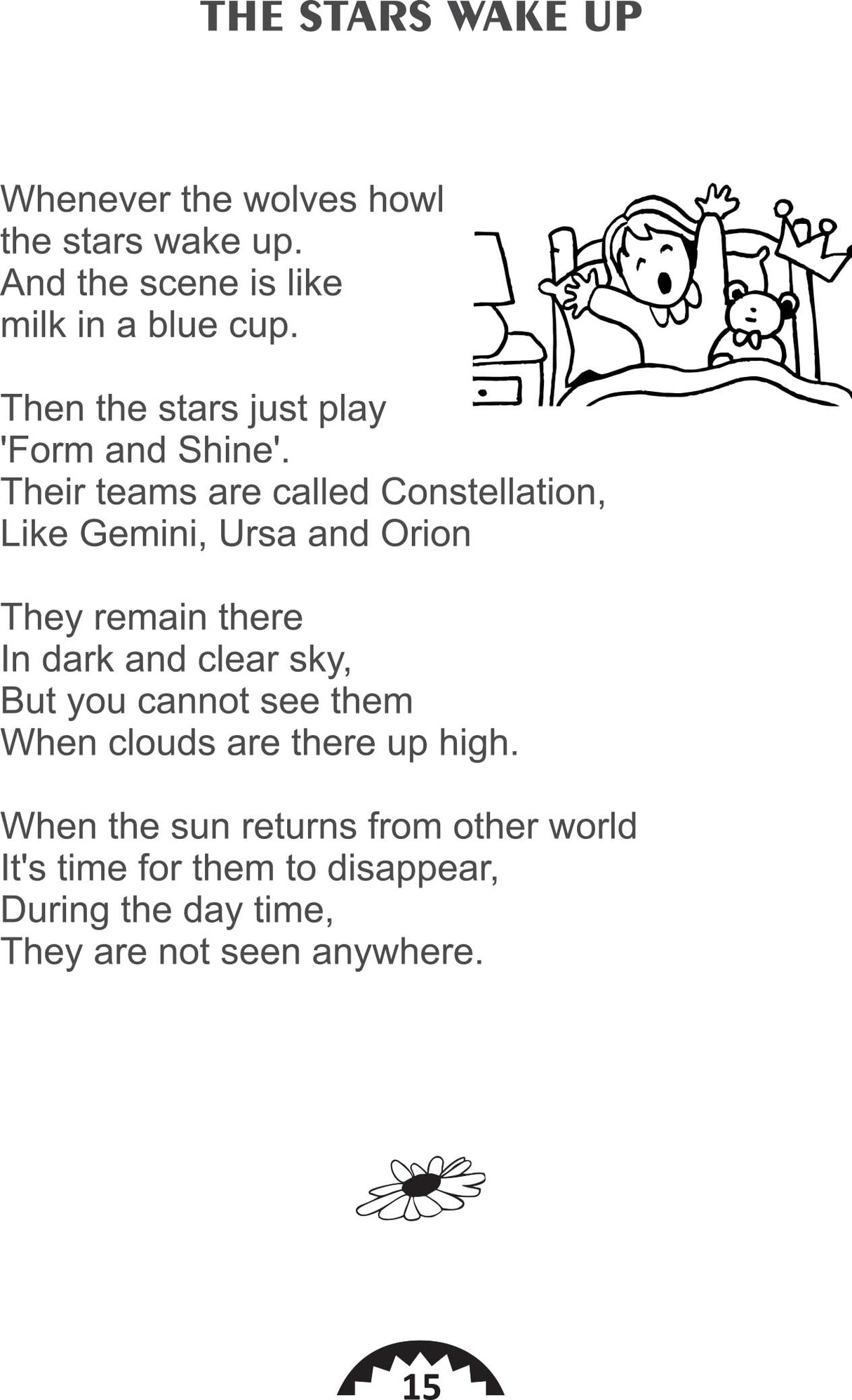 THE STARS WAKE UP

Whenever the wolves howl
the stars wake up.
And the scene is like
milk in a blue cup.

Then the stars just play
'Form and Shine'.
Their teams are called Constellation,
Like Gemini, Ursa and Orion

They remain there
In dark and clear sky,
But you cannot see them
When clouds are there up high.

When the sun returns from other world
It's time for them to disappear,
During the day time,
They are not seen anywhere.

15